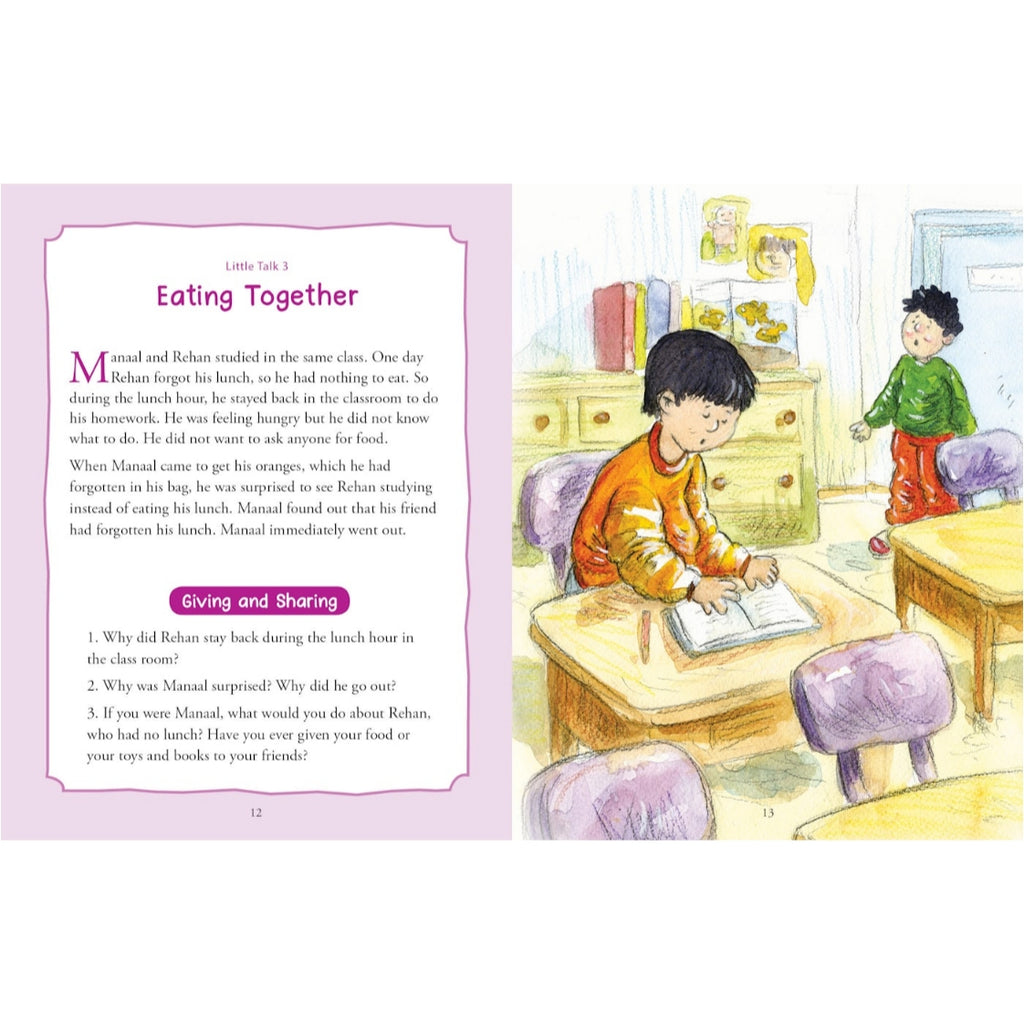 Little Talk 3

Eating Together

Manaal and Rehan studied in the same class. One day Rehan forgot his lunch, so he had nothing to eat. So during the lunch hour, he stayed back in the classroom to do his homework. He was feeling hungry but he did not know what to do. He did not want to ask anyone for food.

When Manaal came to get his oranges, which he had forgotten in his bag, he was surprised to see Rehan studying instead of eating his lunch. Manaal found out that his friend had forgotten his lunch. Manaal immediately went out.

Giving and Sharing

1. Why did Rehan stay back during the lunch hour in the class room?

2. Why was Manaal surprised? Why did he go out?

3. If you were Manaal, what would you do about Rehan, who had no lunch? Have you ever given your food or your toys and books to your friends?

12

13